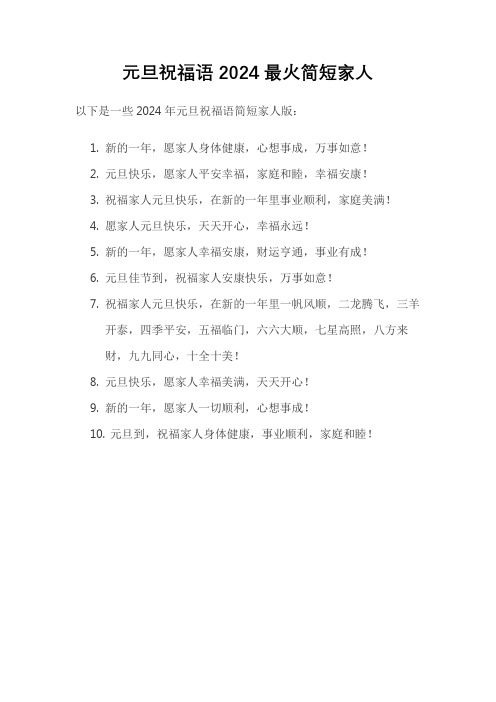 元旦祝福语 2024 最火简短家人

以下是一些 2024 年元旦祝福语简短家人版：

1. 新的一年，愿家人身体健康，心想事成，万事如意！
2. 元旦快乐，愿家人平安幸福，家庭和睦，幸福安康！
3. 祝福家人元旦快乐，在新的一年里事业顺利，家庭美满！
4. 愿家人元旦快乐，天天开心，幸福永远！
5. 新的一年，愿家人幸福安康，财运亨通，事业有成！
6. 元旦佳节到，祝福家人安康快乐，万事如意！
7. 祝福家人元旦快乐，在新的一年里一帆风顺，二龙腾飞，三羊开泰，四季平安，五福临门，六六大顺，七星高照，八方来财，九九同心，十全十美！
8. 元旦快乐，愿家人幸福美满，天天开心！
9. 新的一年，愿家人一切顺利，心想事成！
10. 元旦到，祝福家人身体健康，事业顺利，家庭和睦！